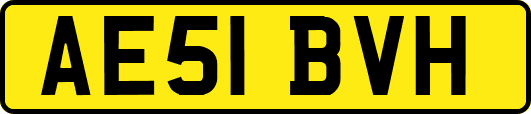 AE51 BVH